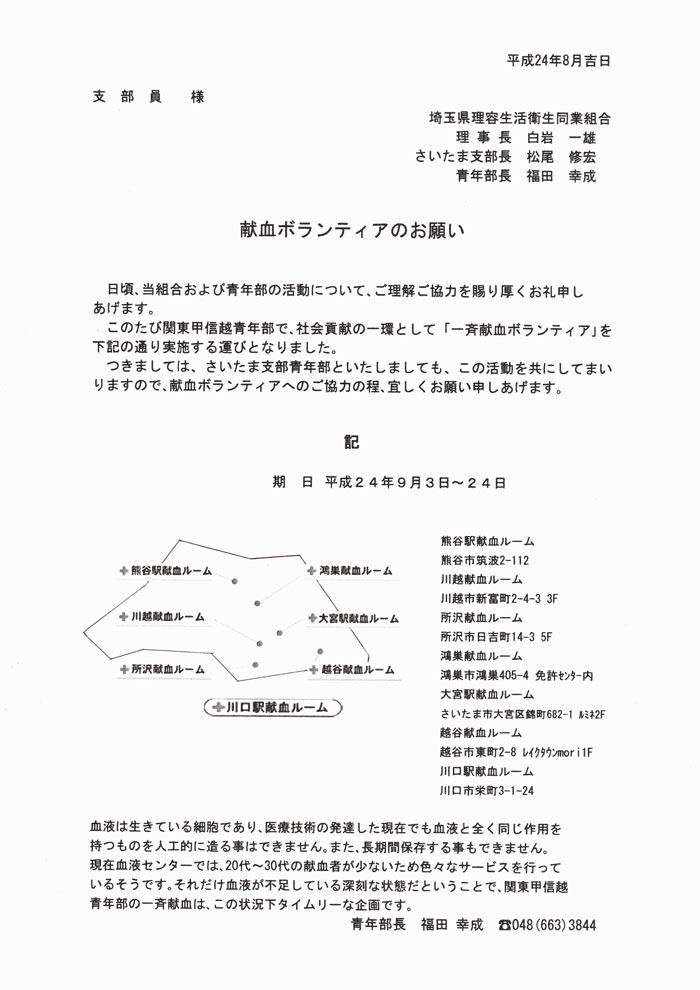 平成24年8月吉日

支 部 員 様

埼玉県理容生活衛生同業組合
理 事 長 白岩 一雄
さいたま支部長 松尾 修宏
青年部長 福田 幸成

献血ボランティアのお願い

日頃、当組合および青年部の活動について、ご理解ご協力を賜り厚くお礼申しあげます。
このたび関東甲信越青年部で、社会貢献の一環として「一斉献血ボランティア」を下記の通り実施する運びとなりました。
つきましては、さいたま支部青年部といたしましても、この活動を共にしてまいりますので、献血ボランティアへのご協力の程、宜しくお願い申しあげます。

記

期 日 平成２４年９月３日～２４日

熊谷駅献血ルーム
鴻巣献血ルーム
川越献血ルーム
大宮駅献血ルーム
所沢献血ルーム
越谷献血ルーム
川口駅献血ルーム

熊谷駅献血ルーム
熊谷市筑波2-112
川越献血ルーム
川越市新富町2-4-3 3F
所沢献血ルーム
所沢市日吉町14-3 5F
鴻巣献血ルーム
鴻巣市鴻巣405-4 免許センター内
大宮駅献血ルーム
さいたま市大宮区錦町682-1 ルミネ2F
越谷献血ルーム
越谷市東町2-8 レイクタウンmori1F
川口駅献血ルーム
川口市栄町3-1-24

血液は生きている細胞であり、医療技術の発達した現在でも血液と全く同じ作用を持つものを人工的に造る事はできません。また、長期間保存する事もできません。
現在血液センターでは、20代～30代の献血者が少ないため色々なサービスを行っているそうです。それだけ血液が不足している深刻な状態だということで、関東甲信越青年部の一斉献血は、この状況下タイムリーな企画です。
青年部長 福田 幸成 ☎048(663)3844